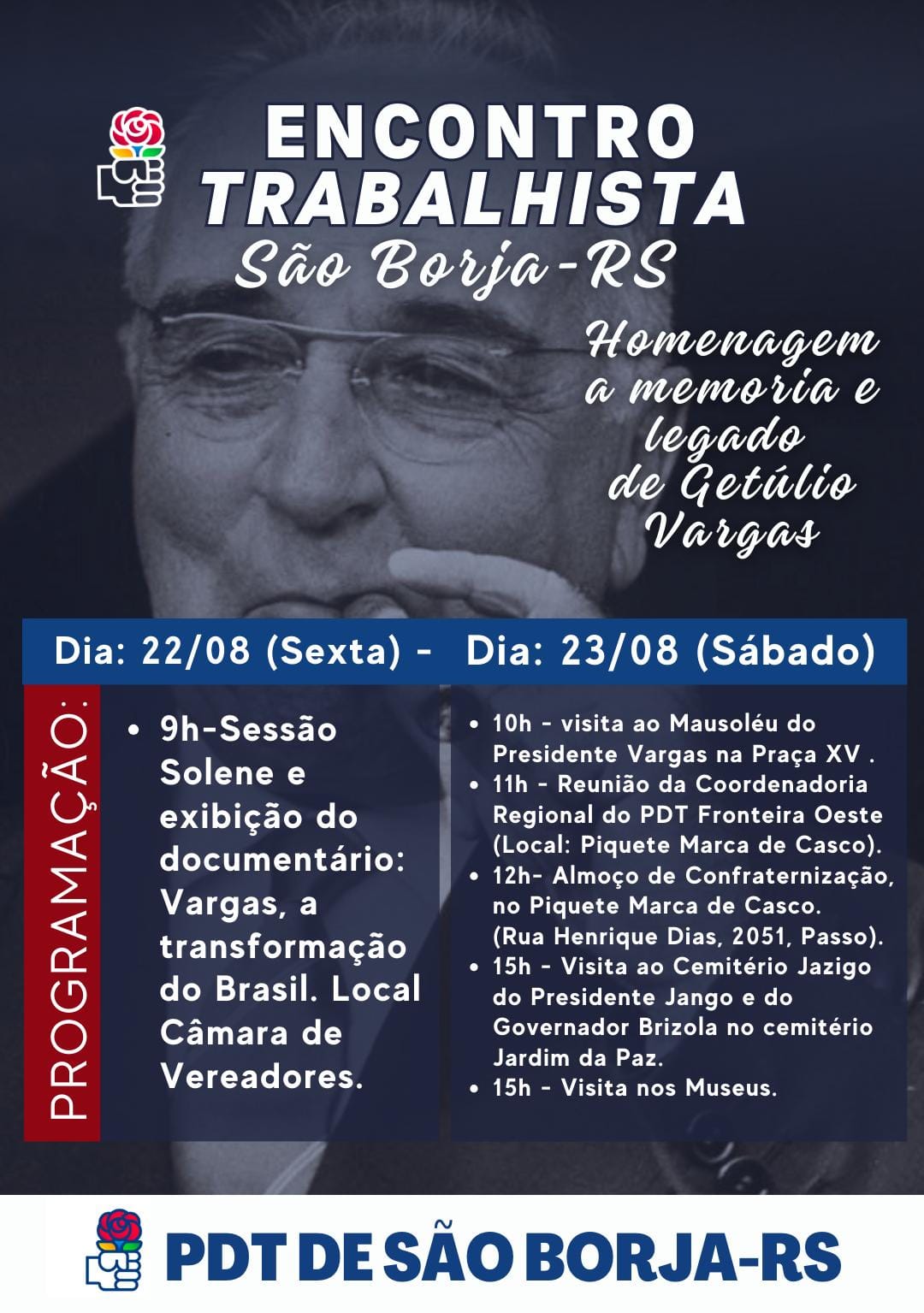 ENCONTRO
TRABALHISTA
São Borja-RS

Homenagem a memoria e legado de Getúlio Vargas

Dia: 22/08 (Sexta) - Dia: 23/08 (Sábado)

PROGRAMAÇÃO:

• 9h-Sessão Solene e exibição do documentário: Vargas, a transformação do Brasil. Local Câmara de Vereadores.

• 10h - visita ao Mausoléu do Presidente Vargas na Praça XV .
• 11h - Reunião da Coordenadoria Regional do PDT Fronteira Oeste (Local: Piquete Marca de Casco).
• 12h- Almoço de Confraternização, no Piquete Marca de Casco. (Rua Henrique Dias, 2051, Passo).
• 15h - Visita ao Cemitério Jazigo do Presidente Jango e do Governador Brizola no cemitério Jardim da Paz.
• 15h - Visita nos Museus.

PDT DE SÃO BORJA-RS